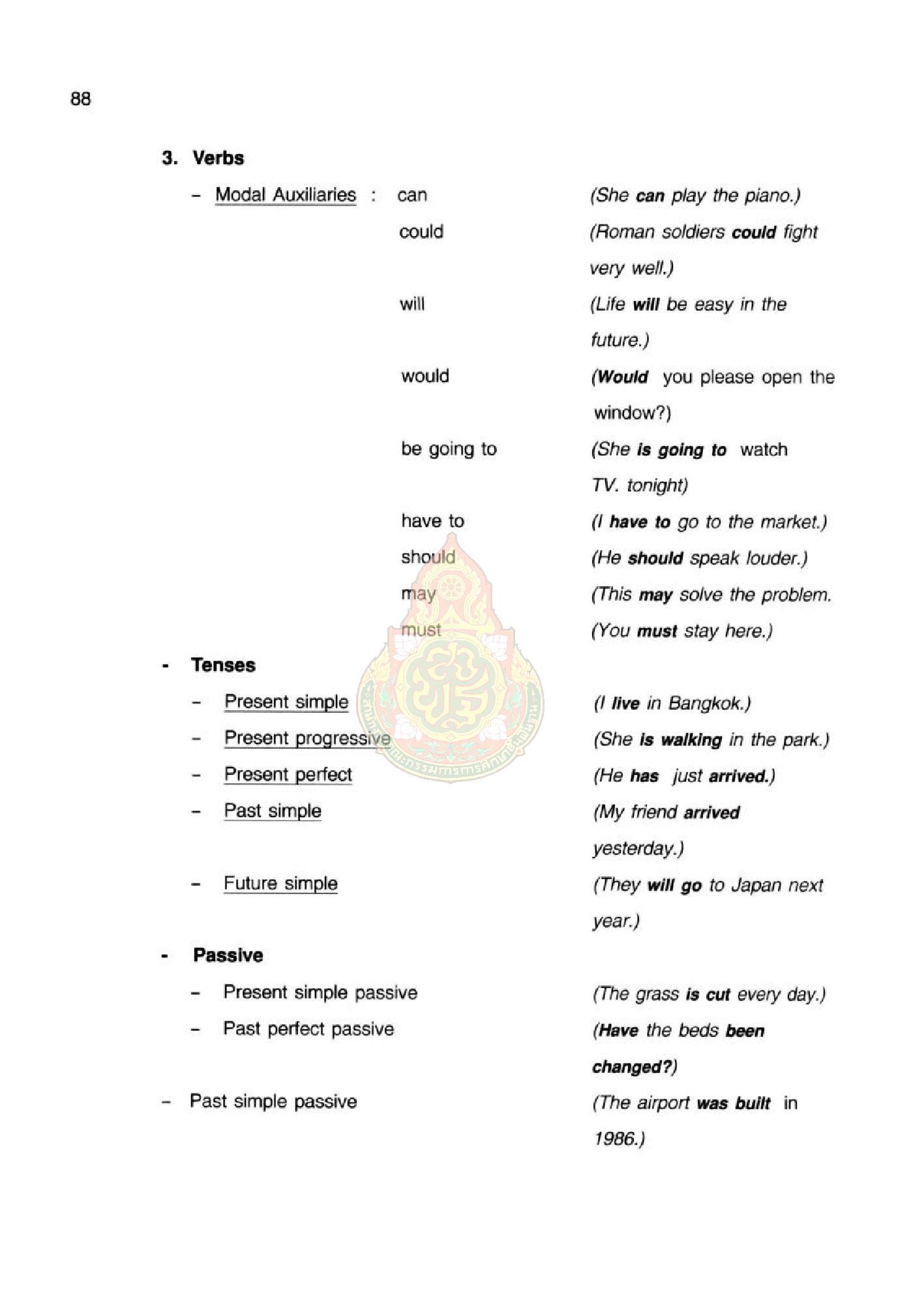 88

3. Verbs

– Modal Auxiliaries : can (She can play the piano.)

could (Roman soldiers could fight very well.)

will (Life will be easy in the future.)

would (Would you please open the window?)

be going to (She is going to watch TV. tonight)

have to (I have to go to the market.)

should (He should speak louder.)

may (This may solve the problem.

must (You must stay here.)

- Tenses

– Present simple (I live in Bangkok.)

– Present progressive (She is walking in the park.)

– Present perfect (He has just arrived.)

– Past simple (My friend arrived yesterday.)

– Future simple (They will go to Japan next year.)

- Passive

– Present simple passive (The grass is cut every day.)

– Past perfect passive (Have the beds been changed?)

– Past simple passive (The airport was built in 1986.)